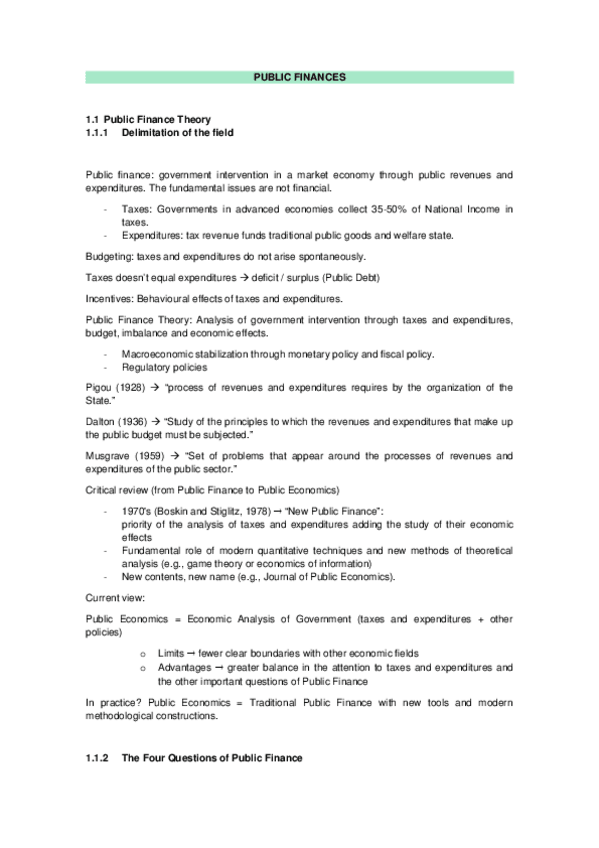 PUBLIC FINANCES

1.1 Public Finance Theory
1.1.1 Delimitation of the field

Public finance: government intervention in a market economy through public revenues and expenditures. The fundamental issues are not financial.

- Taxes: Governments in advanced economies collect 35-50% of National Income in taxes.
- Expenditures: tax revenue funds traditional public goods and welfare state.

Budgeting: taxes and expenditures do not arise spontaneously.

Taxes doesn't equal expenditures → deficit / surplus (Public Debt)

Incentives: Behavioural effects of taxes and expenditures.

Public Finance Theory: Analysis of government intervention through taxes and expenditures, budget, imbalance and economic effects.

- Macroeconomic stabilization through monetary policy and fiscal policy.
- Regulatory policies

Pigou (1928) → "process of revenues and expenditures requires by the organization of the State."

Dalton (1936) → "Study of the principles to which the revenues and expenditures that make up the public budget must be subjected."

Musgrave (1959) → "Set of problems that appear around the processes of revenues and expenditures of the public sector."

Critical review (from Public Finance to Public Economics)

- 1970's (Boskin and Stiglitz, 1978) → "New Public Finance": priority of the analysis of taxes and expenditures adding the study of their economic effects
- Fundamental role of modern quantitative techniques and new methods of theoretical analysis (e.g., game theory or economics of information)
- New contents, new name (e.g., Journal of Public Economics).

Current view:

Public Economics = Economic Analysis of Government (taxes and expenditures + other policies)

o Limits → fewer clear boundaries with other economic fields
o Advantages → greater balance in the attention to taxes and expenditures and the other important questions of Public Finance

In practice? Public Economics = Traditional Public Finance with new tools and modern methodological constructions.

1.1.2 The Four Questions of Public Finance